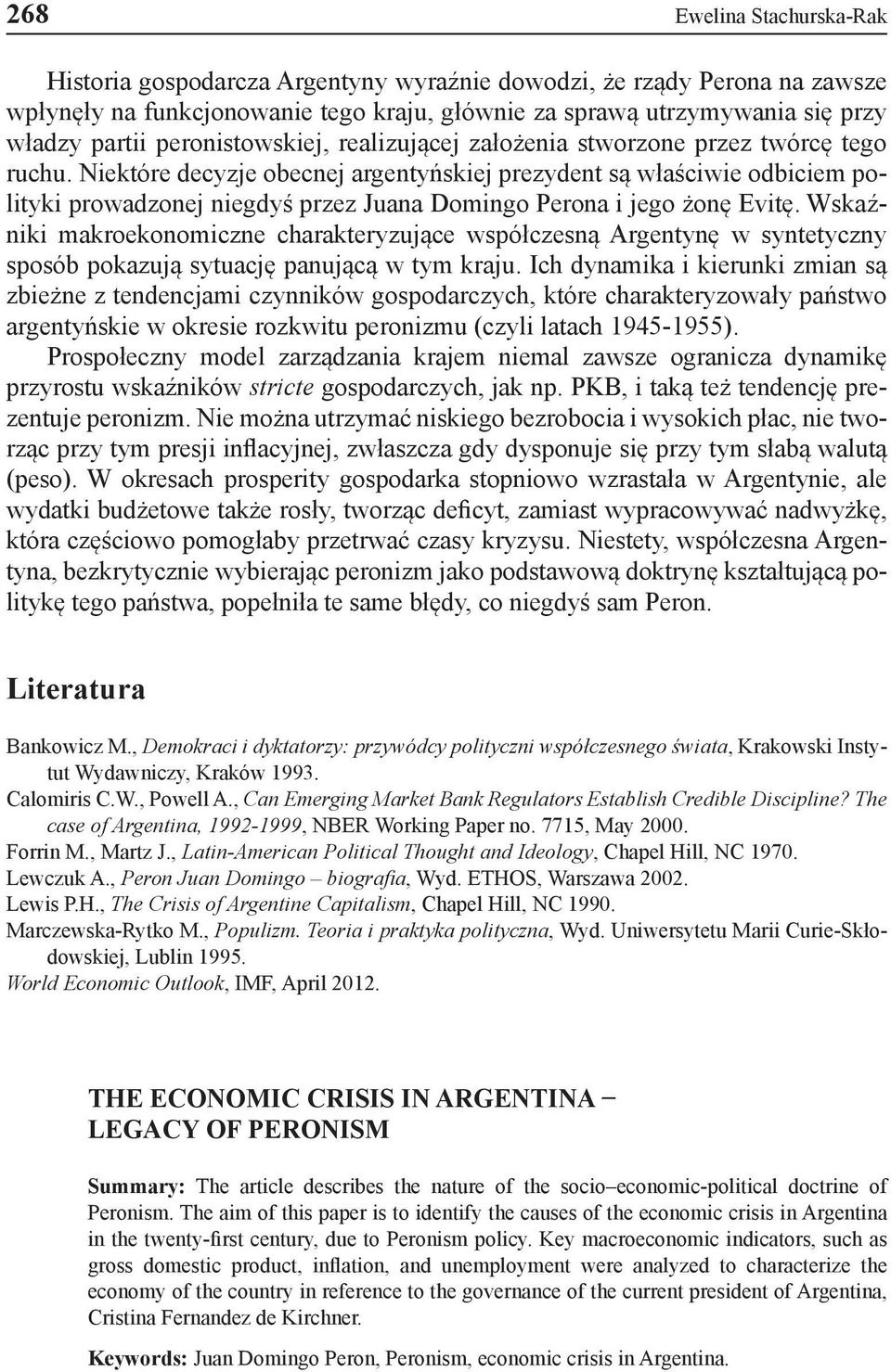 268 Ewelina Stachurska-Rak

Historia gospodarcza Argentyny wyraźnie dowodzi, że rządy Perona na zawsze wpłynęły na funkcjonowanie tego kraju, głównie za sprawą utrzymywania się przy władzy partii peronistowskiej, realizującej założenia stworzone przez twórcę tego ruchu. Niektóre decyzje obecnej argentyńskiej prezydent są właściwie odbiciem polityki prowadzonej niegdyś przez Juana Domingo Perona i jego żonę Evitę. Wskaźniki makroekonomiczne charakteryzujące współczesną Argentynę w syntetyczny sposób pokazują sytuację panującą w tym kraju. Ich dynamika i kierunki zmian są zbieżne z tendencjami czynników gospodarczych, które charakteryzowały państwo argentyńskie w okresie rozkwitu peronizmu (czyli latach 1945-1955).

Prospołeczny model zarządzania krajem niemal zawsze ogranicza dynamikę przyrostu wskaźników stricte gospodarczych, jak np. PKB, i taką też tendencję prezentuje peronizm. Nie można utrzymać niskiego bezrobocia i wysokich płac, nie tworząc przy tym presji inflacyjnej, zwłaszcza gdy dysponuje się przy tym słabą walutą (peso). W okresach prosperity gospodarka stopniowo wzrastała w Argentynie, ale wydatki budżetowe także rosły, tworząc deficyt, zamiast wypracowywać nadwyżkę, która częściowo pomogłaby przetrwać czasy kryzysu. Niestety, współczesna Argentyna, bezkrytycznie wybierając peronizm jako podstawową doktrynę kształtującą politykę tego państwa, popełniła te same błędy, co niegdyś sam Peron.

Literatura

Bankowicz M., Demokraci i dyktatorzy: przywódcy polityczni współczesnego świata, Krakowski Instytut Wydawniczy, Kraków 1993.
Calomiris C.W., Powell A., Can Emerging Market Bank Regulators Establish Credible Discipline? The case of Argentina, 1992-1999, NBER Working Paper no. 7715, May 2000.
Forrin M., Martz J., Latin-American Political Thought and Ideology, Chapel Hill, NC 1970.
Lewczuk A., Peron Juan Domingo – biografia, Wyd. ETHOS, Warszawa 2002.
Lewis P.H., The Crisis of Argentine Capitalism, Chapel Hill, NC 1990.
Marczewska-Rytko M., Populizm. Teoria i praktyka polityczna, Wyd. Uniwersytetu Marii Curie-Skłodowskiej, Lublin 1995.
World Economic Outlook, IMF, April 2012.

THE ECONOMIC CRISIS IN ARGENTINA – LEGACY OF PERONISM

Summary: The article describes the nature of the socio–economic-political doctrine of Peronism. The aim of this paper is to identify the causes of the economic crisis in Argentina in the twenty-first century, due to Peronism policy. Key macroeconomic indicators, such as gross domestic product, inflation, and unemployment were analyzed to characterize the economy of the country in reference to the governance of the current president of Argentina, Cristina Fernandez de Kirchner.

Keywords: Juan Domingo Peron, Peronism, economic crisis in Argentina.